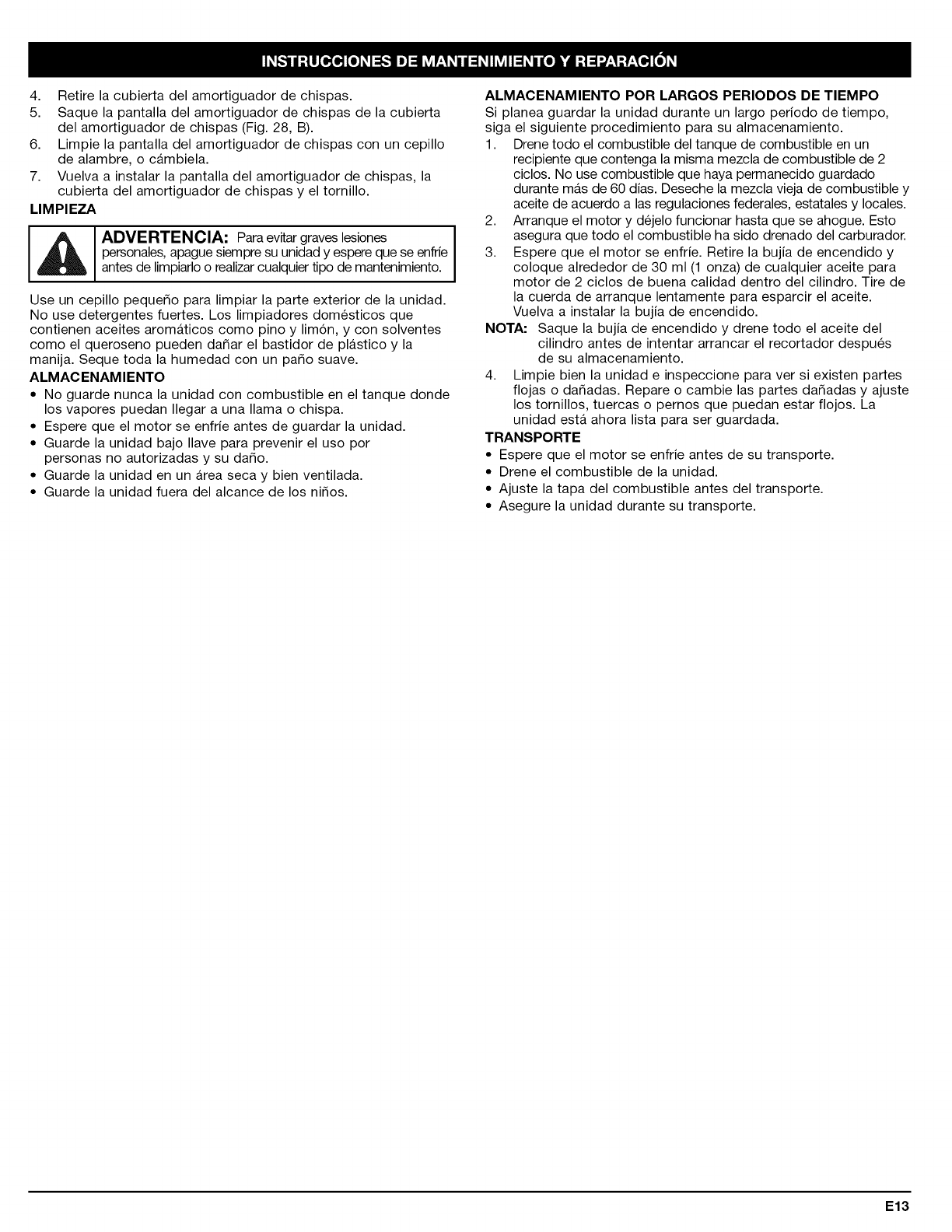 INSTRUCCIONES DE MANTENIMIENTO Y REPARACIÓN

4. Retire la cubierta del amortiguador de chispas.
5. Saque la pantalla del amortiguador de chispas de la cubierta del amortiguador de chispas (Fig. 28, B).
6. Limpie la pantalla del amortiguador de chispas con un cepillo de alambre, o cámbiela.
7. Vuelva a instalar la pantalla del amortiguador de chispas, la cubierta del amortiguador de chispas y el tornillo.

LIMPIEZA

ADVERTENCIA: Para evitar graves lesiones personales, apague siempre su unidad y espere que se enfríe antes de limpiarlo o realizar cualquier tipo de mantenimiento.

Use un cepillo pequeño para limpiar la parte exterior de la unidad. No use detergentes fuertes. Los limpiadores domésticos que contienen aceites aromáticos como pino y limón, y con solventes como el queroseno pueden dañar el bastidor de plástico y la manija. Seque toda la humedad con un paño suave.

ALMACENAMIENTO

• No guarde nunca la unidad con combustible en el tanque donde los vapores puedan llegar a una llama o chispa.
• Espere que el motor se enfríe antes de guardar la unidad.
• Guarde la unidad bajo llave para prevenir el uso por personas no autorizadas y su daño.
• Guarde la unidad en un área seca y bien ventilada.
• Guarde la unidad fuera del alcance de los niños.

ALMACENAMIENTO POR LARGOS PERIODOS DE TIEMPO

Si planea guardar la unidad durante un largo período de tiempo, siga el siguiente procedimiento para su almacenamiento.
1. Drene todo el combustible del tanque de combustible en un recipiente que contenga la misma mezcla de combustible de 2 ciclos. No use combustible que haya permanecido guardado durante más de 60 días. Deseche la mezcla vieja de combustible y aceite de acuerdo a las regulaciones federales, estatales y locales.
2. Arranque el motor y déjelo funcionar hasta que se ahogue. Esto asegura que todo el combustible ha sido drenado del carburador.
3. Espere que el motor se enfríe. Retire la bujía de encendido y coloque alrededor de 30 ml (1 onza) de cualquier aceite para motor de 2 ciclos de buena calidad dentro del cilindro. Tire de la cuerda de arranque lentamente para esparcir el aceite. Vuelva a instalar la bujía de encendido.

NOTA: Saque la bujía de encendido y drene todo el aceite del cilindro antes de intentar arrancar el recortador después de su almacenamiento.

4. Limpie bien la unidad e inspeccione para ver si existen partes flojas o dañadas. Repare o cambie las partes dañadas y ajuste los tornillos, tuercas o pernos que puedan estar flojos. La unidad está ahora lista para ser guardada.

TRANSPORTE

• Espere que el motor se enfríe antes de su transporte.
• Drene el combustible de la unidad.
• Ajuste la tapa del combustible antes del transporte.
• Asegure la unidad durante su transporte.

E13